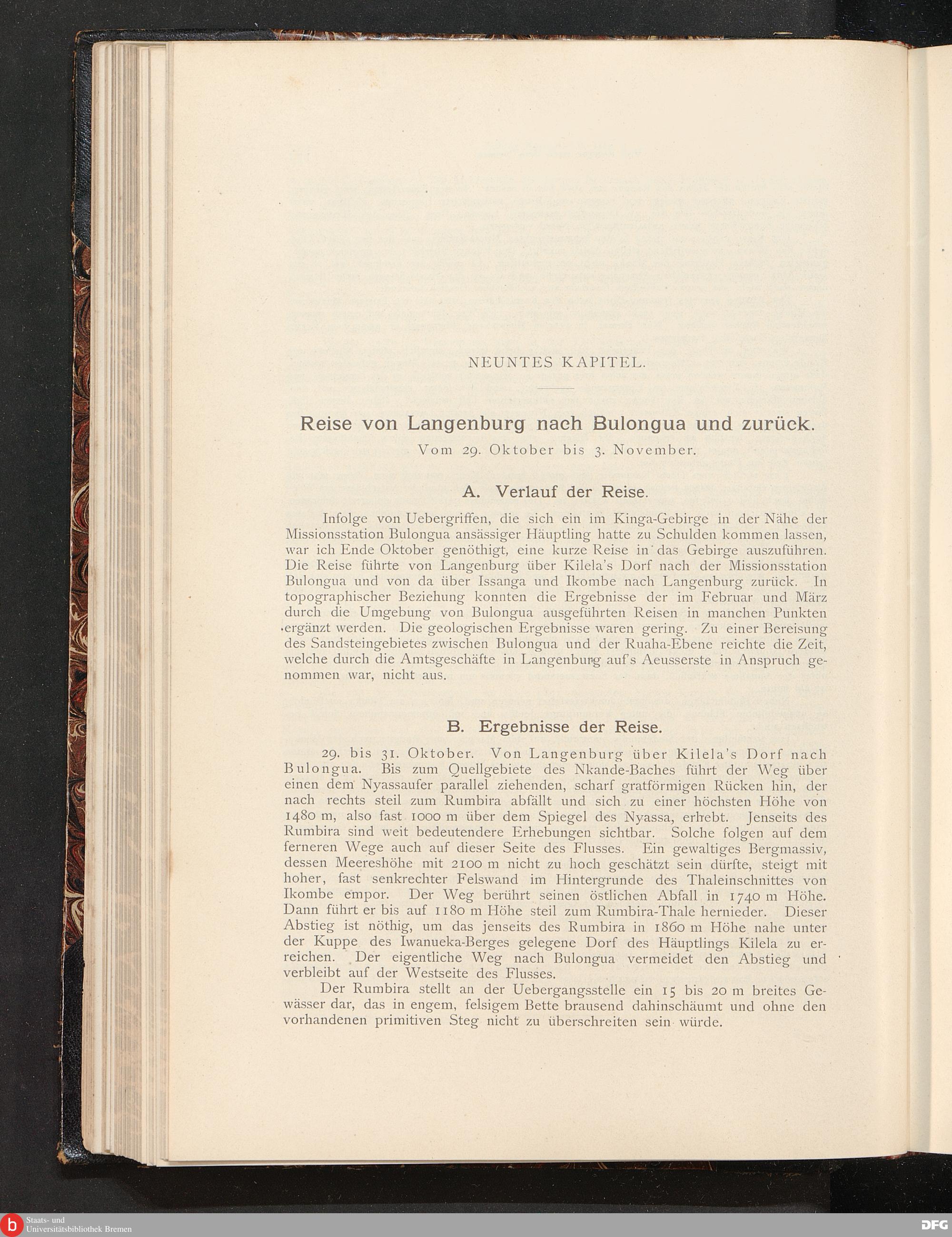 NEUNTES KAPITEL.

Reise von Langenburg nach Bulongua und zurück.
Vom 29. Oktober bis 3. November.

A. Verlauf der Reise.

Infolge von Uebergriffen, die sich ein im Kinga-Gebirge in der Nähe der Missionsstation Bulongua ansässiger Häuptling hatte zu Schulden kommen lassen, war ich Ende Oktober genöthigt, eine kurze Reise in das Gebirge auszuführen. Die Reise führte von Langenburg über Kilela's Dorf nach der Missionsstation Bulongua und von da über Issanga und Ikombe nach Langenburg zurück. In topographischer Beziehung konnten die Ergebnisse der im Februar und März durch die Umgebung von Bulongua ausgeführten Reisen in manchen Punkten ergänzt werden. Die geologischen Ergebnisse waren gering. Zu einer Bereisung des Sandsteingebietes zwischen Bulongua und der Ruaha-Ebene reichte die Zeit, welche durch die Amtsgeschäfte in Langenburg auf's Aeusserste in Anspruch genommen war, nicht aus.

B. Ergebnisse der Reise.

29. bis 31. Oktober. Von Langenburg über Kilela's Dorf nach Bulongua. Bis zum Quellgebiete des Nkande-Baches führt der Weg über einen dem Nyassaufer parallel ziehenden, scharf gratförmigen Rücken hin, der nach rechts steil zum Rumbira abfällt und sich zu einer höchsten Höhe von 1480 m, also fast 1000 m über dem Spiegel des Nyassa, erhebt. Jenseits des Rumbira sind weit bedeutendere Erhebungen sichtbar. Solche folgen auf dem ferneren Wege auch auf dieser Seite des Flusses. Ein gewaltiges Bergmassiv, dessen Meereshöhe mit 2100 m nicht zu hoch geschätzt sein dürfte, steigt mit hoher, fast senkrechter Felswand im Hintergrunde des Thaleinschnittes von Ikombe empor. Der Weg berührt seinen östlichen Abfall in 1740 m Höhe. Dann führt er bis auf 1180 m Höhe steil zum Rumbira-Thale hernieder. Dieser Abstieg ist nöthig, um das jenseits des Rumbira in 1860 m Höhe nahe unter der Kuppe des Iwanueka-Berges gelegene Dorf des Häuptlings Kilela zu erreichen. Der eigentliche Weg nach Bulongua vermeidet den Abstieg und verbleibt auf der Westseite des Flusses.

Der Rumbira stellt an der Uebergangsstelle ein 15 bis 20 m breites Gewässer dar, das in engem, felsigem Bette brausend dahinschäumt und ohne den vorhandenen primitiven Steg nicht zu überschreiten sein würde.

Staats- und Universitätsbibliothek Bremen

DFG